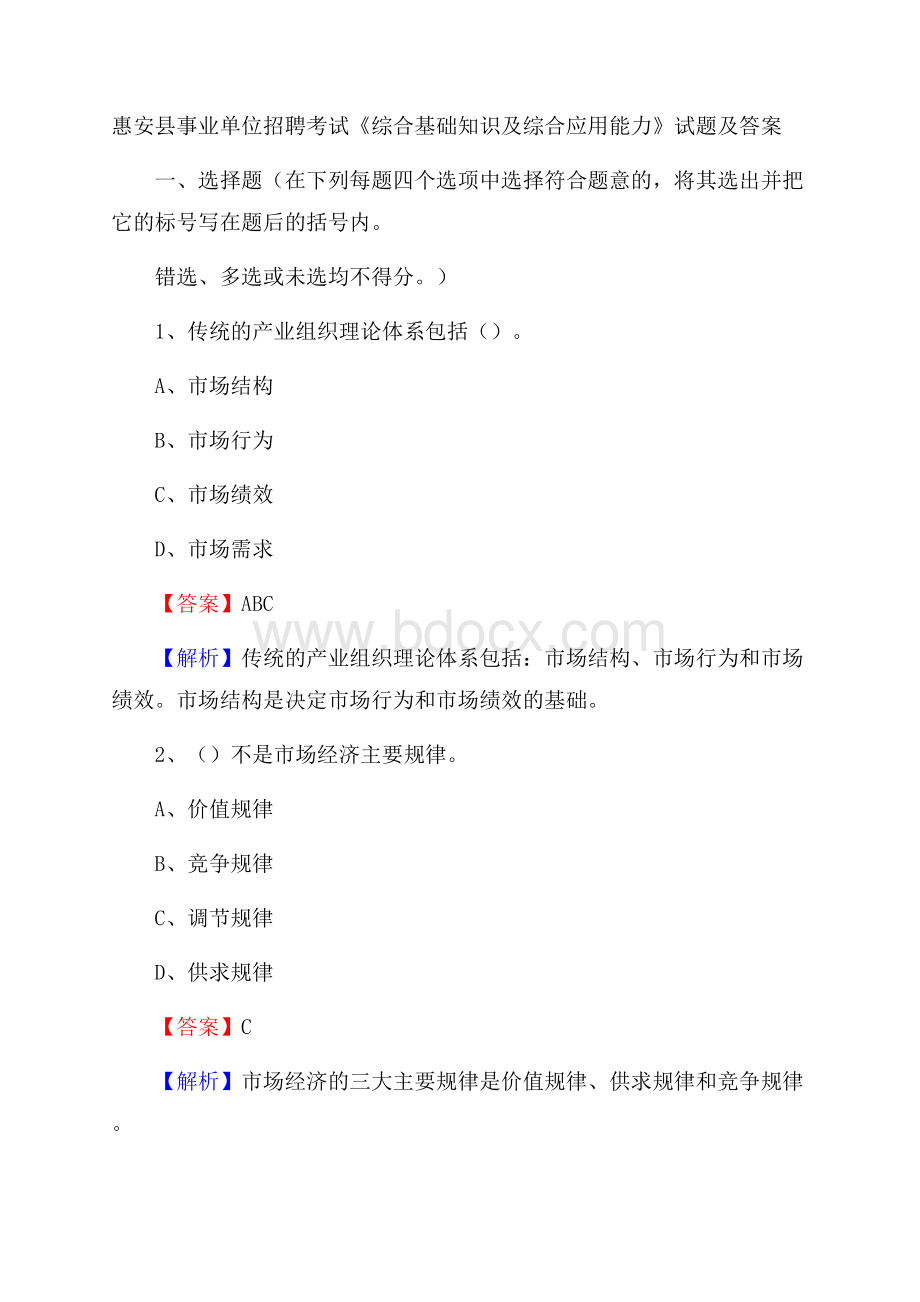 惠安县事业单位招聘考试《综合基础知识及综合应用能力》试题及答案

一、选择题（在下列每题四个选项中选择符合题意的，将其选出并把它的标号写在题后的括号内。

错选、多选或未选均不得分。）

1、传统的产业组织理论体系包括（）。

A、市场结构

B、市场行为

C、市场绩效

D、市场需求

【答案】ABC

www.bdocx.com

【解析】传统的产业组织理论体系包括：市场结构、市场行为和市场绩效。市场结构是决定市场行为和市场绩效的基础。

2、（）不是市场经济主要规律。

A、价值规律

B、竞争规律

C、调节规律

D、供求规律

【答案】C

【解析】市场经济的三大主要规律是价值规律、供求规律和竞争规律。